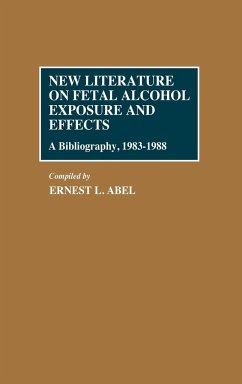 NEW LITERATURE ON FETAL ALCOHOL EXPOSURE AND EFFECTS

A Bibliography, 1983-1988

Compiled by

ERNEST L. ABEL